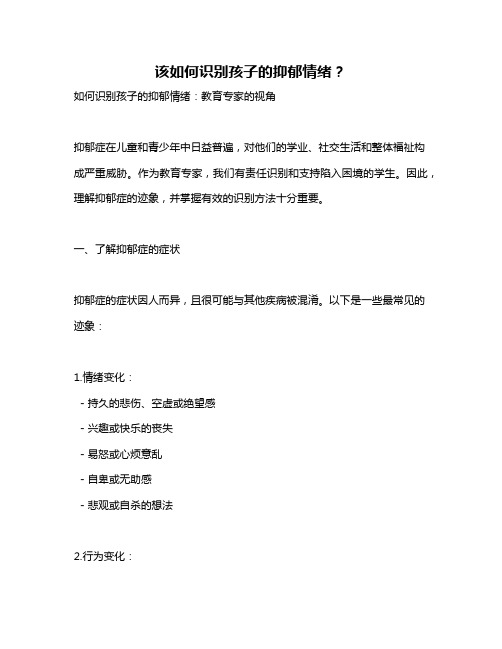 该如何识别孩子的抑郁情绪？

如何识别孩子的抑郁情绪：教育专家的视角

抑郁症在儿童和青少年中日益普遍，对他们的学业、社交生活和整体福祉构成严重威胁。作为教育专家，我们有责任识别和支持陷入困境的学生。因此，理解抑郁症的迹象，并掌握有效的识别方法十分重要。

一、了解抑郁症的症状

抑郁症的症状因人而异，且很可能与其他疾病被混淆。以下是一些最常见的迹象：

1.情绪变化：

- 持久的悲伤、空虚或绝望感

- 兴趣或快乐的丧失

- 易怒或心烦意乱

- 自卑或无助感

- 悲观或自杀的想法

2.行为变化：